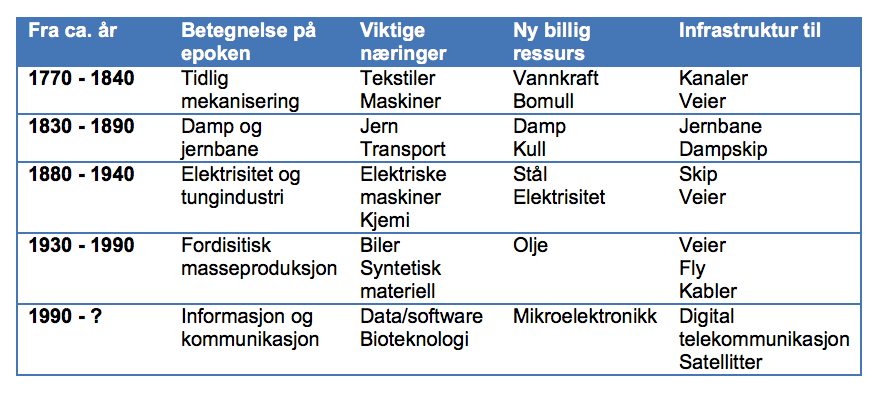 | Fra ca. år | Betegnelse på epoken | Viktige næringer | Ny billig ressurs | Infrastruktur til |
|---|---|---|---|---|
| 1770 - 1840 | Tidlig mekanisering | Tekstiler Maskiner | Vannkraft Bomull | Kanaler Veier |
| 1830 - 1890 | Damp og jernbane | Jern Transport | Damp Kull | Jernbane Dampskip |
| 1880 - 1940 | Elektrisitet og tungindustri | Elektriske maskiner Kjemi | Stål Elektrisitet | Skip Veier |
| 1930 - 1990 | Fordisitisk masseproduksjon | Biler Syntetisk materiell | Olje | Veier Fly Kabler |
| 1990 - ? | Informasjon og kommunikasjon | Data/software Bioteknologi | Mikroelektronikk | Digital telekommunikasjon Satellitter |